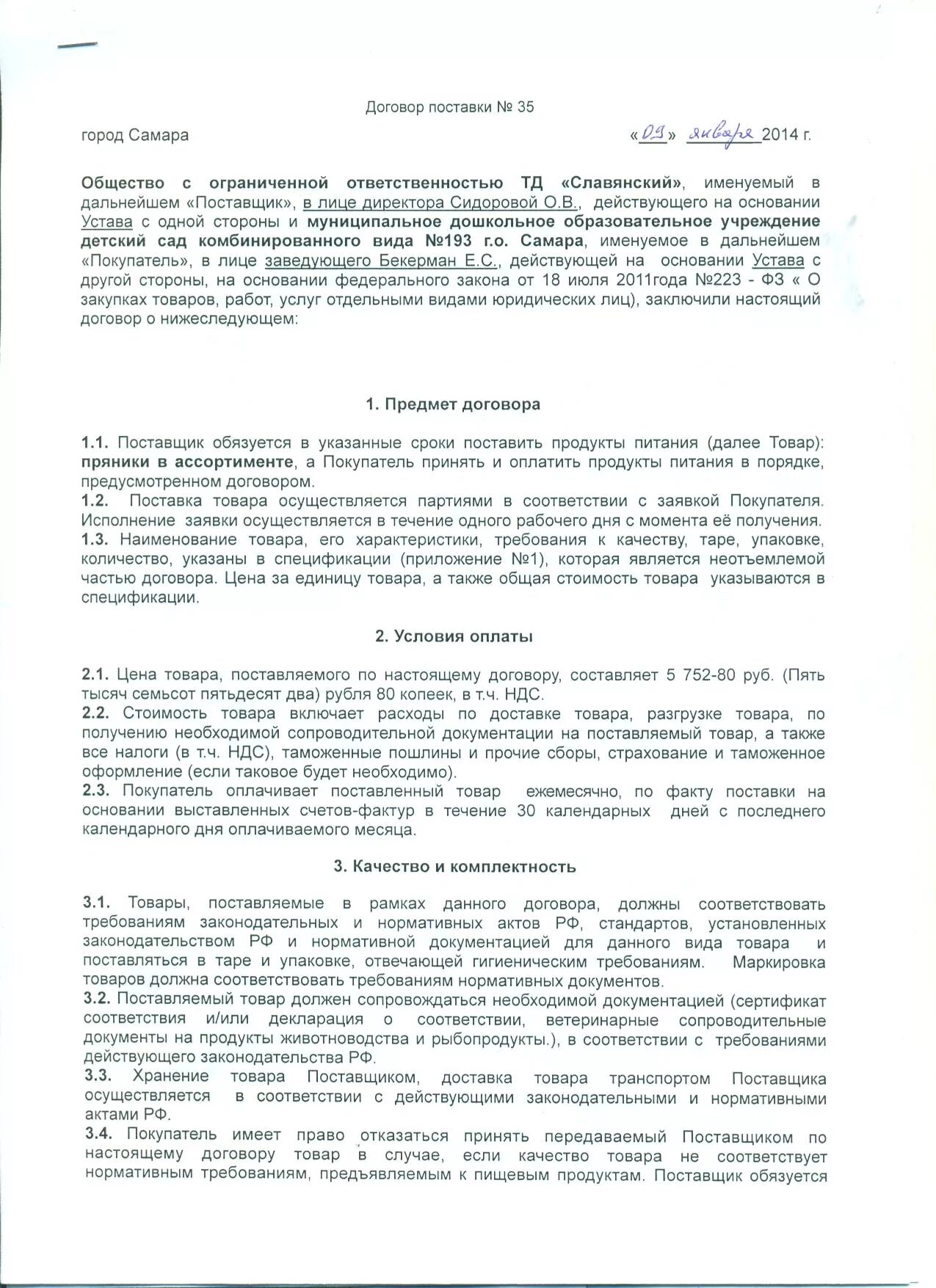 Договор поставки № 35

город Самара «09» января 2014 г.

Общество с ограниченной ответственностью ТД «Славянский», именуемый в дальнейшем «Поставщик», в лице директора Сидоровой О.В., действующего на основании Устава с одной стороны и муниципальное дошкольное образовательное учреждение детский сад комбинированного вида №193 г.о. Самара, именуемое в дальнейшем «Покупатель», в лице заведующего Бекерман Е.С., действующей на основании Устава с другой стороны, на основании федерального закона от 18 июля 2011года №223 - ФЗ « О закупках товаров, работ, услуг отдельными видами юридических лиц), заключили настоящий договор о нижеследующем:

1. Предмет договора

1.1. Поставщик обязуется в указанные сроки поставить продукты питания (далее Товар): пряники в ассортименте, а Покупатель принять и оплатить продукты питания в порядке, предусмотренном договором.
1.2. Поставка товара осуществляется партиями в соответствии с заявкой Покупателя. Исполнение заявки осуществляется в течение одного рабочего дня с момента её получения.
1.3. Наименование товара, его характеристики, требования к качеству, таре, упаковке, количество, указаны в спецификации (приложение №1), которая является неотъемлемой частью договора. Цена за единицу товара, а также общая стоимость товара указываются в спецификации.

2. Условия оплаты

2.1. Цена товара, поставляемого по настоящему договору, составляет 5 752-80 руб. (Пять тысяч семьсот пятьдесят два) рубля 80 копеек, в т.ч. НДС.
2.2. Стоимость товара включает расходы по доставке товара, разгрузке товара, по получению необходимой сопроводительной документации на поставляемый товар, а также все налоги (в т.ч. НДС), таможенные пошлины и прочие сборы, страхование и таможенное оформление (если таковое будет необходимо).
2.3. Покупатель оплачивает поставленный товар ежемесячно, по факту поставки на основании выставленных счетов-фактур в течение 30 календарных дней с последнего календарного дня оплачиваемого месяца.

3. Качество и комплектность

3.1. Товары, поставляемые в рамках данного договора, должны соответствовать требованиям законодательных и нормативных актов РФ, стандартов, установленных законодательством РФ и нормативной документацией для данного вида товара и поставляться в таре и упаковке, отвечающей гигиеническим требованиям. Маркировка товаров должна соответствовать требованиям нормативных документов.
3.2. Поставляемый товар должен сопровождаться необходимой документацией (сертификат соответствия и/или декларация о соответствии, ветеринарные сопроводительные документы на продукты животноводства и рыбопродукты.), в соответствии с требованиями действующего законодательства РФ.
3.3. Хранение товара Поставщиком, доставка товара транспортом Поставщика осуществляется в соответствии с действующими законодательными и нормативными актами РФ.
3.4. Покупатель имеет право отказаться принять передаваемый Поставщиком по настоящему договору товар в случае, если качество товара не соответствует нормативным требованиям, предъявляемым к пищевым продуктам. Поставщик обязуется